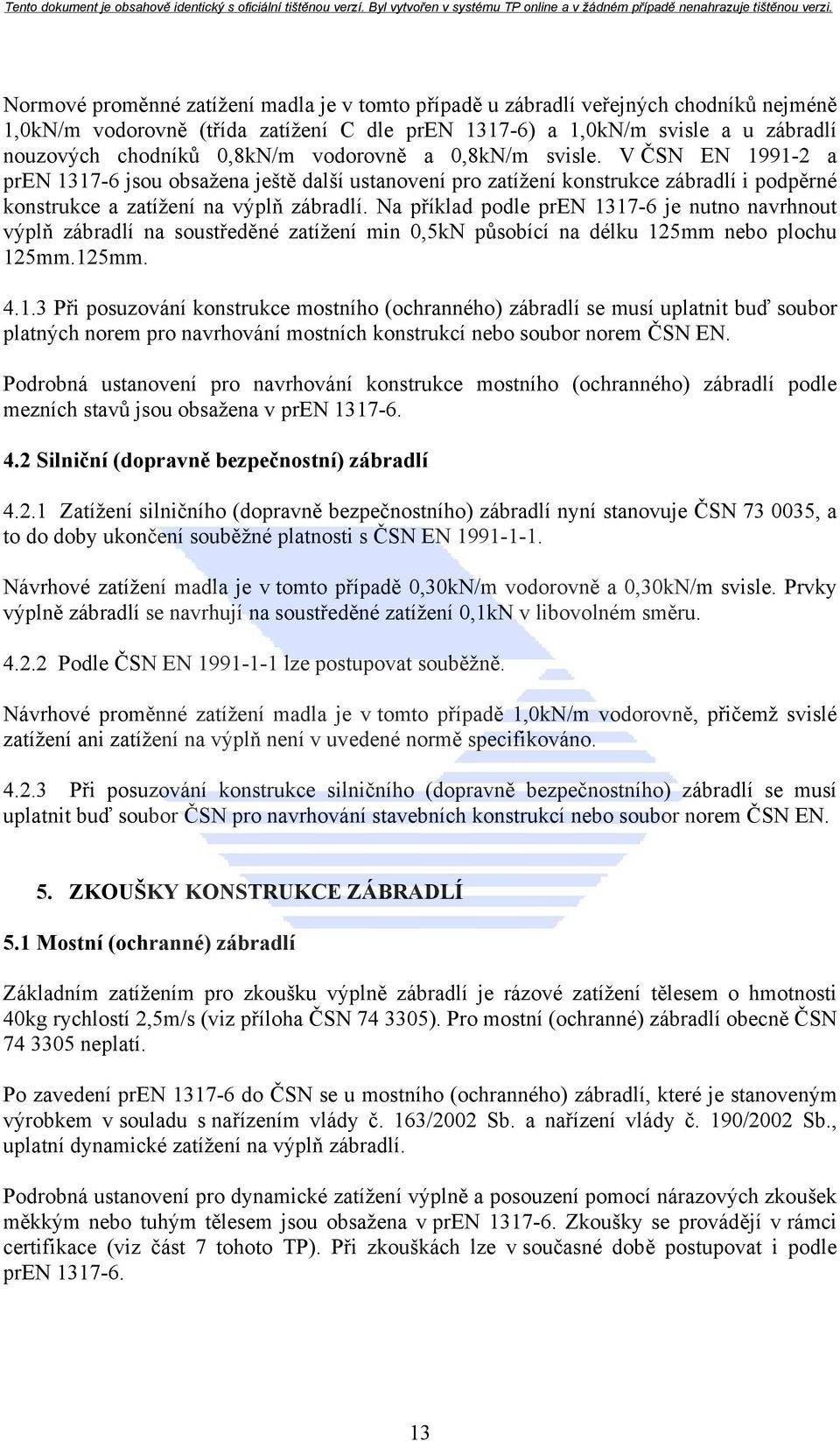 Tento dokument je obsahově identický s oficiální tištěnou verzí. Byl vytvořen v systému TP online a v žádném případě nenahrazuje tištěnou verzi.

Normové proměnné zatížení madla je v tomto případě u zábradlí veřejných chodníků nejméně 1,0kN/m vodorovně (třída zatížení C dle prEN 1317-6) a 1,0kN/m svisle a u zábradlí nouzových chodníků 0,8kN/m vodorovně a 0,8kN/m svisle. V ČSN EN 1991-2 a prEN 1317-6 jsou obsažena ještě další ustanovení pro zatížení konstrukce zábradlí i podpěrné konstrukce a zatížení na výplň zábradlí. Na příklad podle prEN 1317-6 je nutno navrhnout výplň zábradlí na soustředěné zatížení min 0,5kN působící na délku 125mm nebo plochu 125mm.125mm.

4.1.3 Při posuzování konstrukce mostního (ochranného) zábradlí se musí uplatnit buď soubor platných norem pro navrhování mostních konstrukcí nebo soubor norem ČSN EN.

Podrobná ustanovení pro navrhování konstrukce mostního (ochranného) zábradlí podle mezních stavů jsou obsažena v prEN 1317-6.

4.2 Silniční (dopravně bezpečnostní) zábradlí

4.2.1 Zatížení silničního (dopravně bezpečnostního) zábradlí nyní stanovuje ČSN 73 0035, a to do doby ukončení souběžné platnosti s ČSN EN 1991-1-1.

Návrhové zatížení madla je v tomto případě 0,30kN/m vodorovně a 0,30kN/m svisle. Prvky výplně zábradlí se navrhují na soustředěné zatížení 0,1kN v libovolném směru.

4.2.2 Podle ČSN EN 1991-1-1 lze postupovat souběžně.

Návrhové proměnné zatížení madla je v tomto případě 1,0kN/m vodorovně, přičemž svislé zatížení ani zatížení na výplň není v uvedené normě specifikováno.

4.2.3 Při posuzování konstrukce silničního (dopravně bezpečnostního) zábradlí se musí uplatnit buď soubor ČSN pro navrhování stavebních konstrukcí nebo soubor norem ČSN EN.

5. ZKOUŠKY KONSTRUKCE ZÁBRADLÍ

5.1 Mostní (ochranné) zábradlí

Základním zatížením pro zkoušku výplně zábradlí je rázové zatížení tělesem o hmotnosti 40kg rychlostí 2,5m/s (viz příloha ČSN 74 3305). Pro mostní (ochranné) zábradlí obecně ČSN 74 3305 neplatí.

Po zavedení prEN 1317-6 do ČSN se u mostního (ochranného) zábradlí, které je stanoveným výrobkem v souladu s nařízením vlády č. 163/2002 Sb. a nařízení vlády č. 190/2002 Sb., uplatní dynamické zatížení na výplň zábradlí.

Podrobná ustanovení pro dynamické zatížení výplně a posouzení pomocí nárazových zkoušek měkkým nebo tuhým tělesem jsou obsažena v prEN 1317-6. Zkoušky se provádějí v rámci certifikace (viz část 7 tohoto TP). Při zkouškách lze v současné době postupovat i podle prEN 1317-6.

13